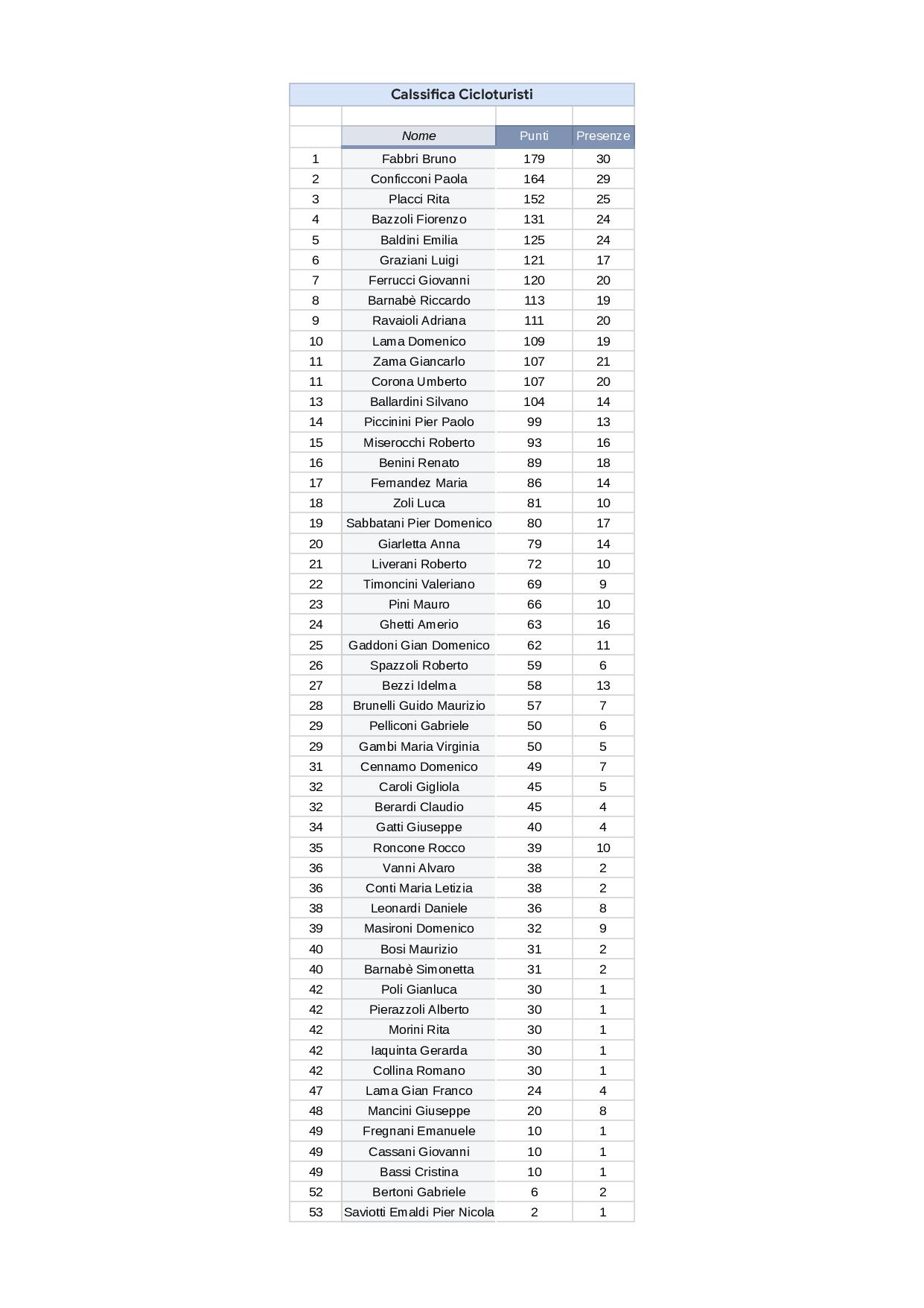 Calssifica Cicloturisti

|  | Nome | Punti | Presenze |
|---|---|---|---|
| 1 | Fabbri Bruno | 179 | 30 |
| 2 | Conficconi Paola | 164 | 29 |
| 3 | Placci Rita | 152 | 25 |
| 4 | Bazzoli Fiorenzo | 131 | 24 |
| 5 | Baldini Emilia | 125 | 24 |
| 6 | Graziani Luigi | 121 | 17 |
| 7 | Ferrucci Giovanni | 120 | 20 |
| 8 | Barnabè Riccardo | 113 | 19 |
| 9 | Ravaioli Adriana | 111 | 20 |
| 10 | Lama Domenico | 109 | 19 |
| 11 | Zama Giancarlo | 107 | 21 |
| 11 | Corona Umberto | 107 | 20 |
| 13 | Ballardini Silvano | 104 | 14 |
| 14 | Piccinini Pier Paolo | 99 | 13 |
| 15 | Miserocchi Roberto | 93 | 16 |
| 16 | Benini Renato | 89 | 18 |
| 17 | Fernandez Maria | 86 | 14 |
| 18 | Zoli Luca | 81 | 10 |
| 19 | Sabbatani Pier Domenico | 80 | 17 |
| 20 | Giarletta Anna | 79 | 14 |
| 21 | Liverani Roberto | 72 | 10 |
| 22 | Timoncini Valeriano | 69 | 9 |
| 23 | Pini Mauro | 66 | 10 |
| 24 | Ghetti Amerio | 63 | 16 |
| 25 | Gaddoni Gian Domenico | 62 | 11 |
| 26 | Spazzoli Roberto | 59 | 6 |
| 27 | Bezzi Idelma | 58 | 13 |
| 28 | Brunelli Guido Maurizio | 57 | 7 |
| 29 | Pelliconi Gabriele | 50 | 6 |
| 29 | Gambi Maria Virginia | 50 | 5 |
| 31 | Cennamo Domenico | 49 | 7 |
| 32 | Caroli Gigliola | 45 | 5 |
| 32 | Berardi Claudio | 45 | 4 |
| 34 | Gatti Giuseppe | 40 | 4 |
| 35 | Roncone Rocco | 39 | 10 |
| 36 | Vanni Alvaro | 38 | 2 |
| 36 | Conti Maria Letizia | 38 | 2 |
| 38 | Leonardi Daniele | 36 | 8 |
| 39 | Masironi Domenico | 32 | 9 |
| 40 | Bosi Maurizio | 31 | 2 |
| 40 | Barnabè Simonetta | 31 | 2 |
| 42 | Poli Gianluca | 30 | 1 |
| 42 | Pierazzoli Alberto | 30 | 1 |
| 42 | Morini Rita | 30 | 1 |
| 42 | Iaquinta Gerarda | 30 | 1 |
| 42 | Collina Romano | 30 | 1 |
| 47 | Lama Gian Franco | 24 | 4 |
| 48 | Mancini Giuseppe | 20 | 8 |
| 49 | Fregnani Emanuele | 10 | 1 |
| 49 | Cassani Giovanni | 10 | 1 |
| 49 | Bassi Cristina | 10 | 1 |
| 52 | Bertoni Gabriele | 6 | 2 |
| 53 | Saviotti Emaldi Pier Nicola | 2 | 1 |